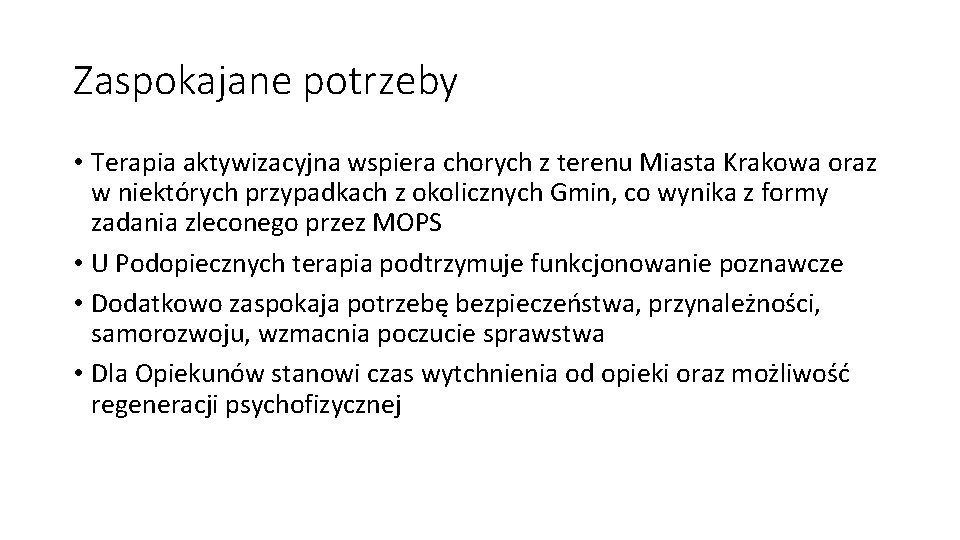 Zaspokajane potrzeby

• Terapia aktywizacyjna wspiera chorych z terenu Miasta Krakowa oraz w niektórych przypadkach z okolicznych Gmin, co wynika z formy zadania zleconego przez MOPS
• U Podopiecznych terapia podtrzymuje funkcjonowanie poznawcze
• Dodatkowo zaspokaja potrzebę bezpieczeństwa, przynależności, samorozwoju, wzmacnia poczucie sprawstwa
• Dla Opiekunów stanowi czas wytchnienia od opieki oraz możliwość regeneracji psychofizycznej